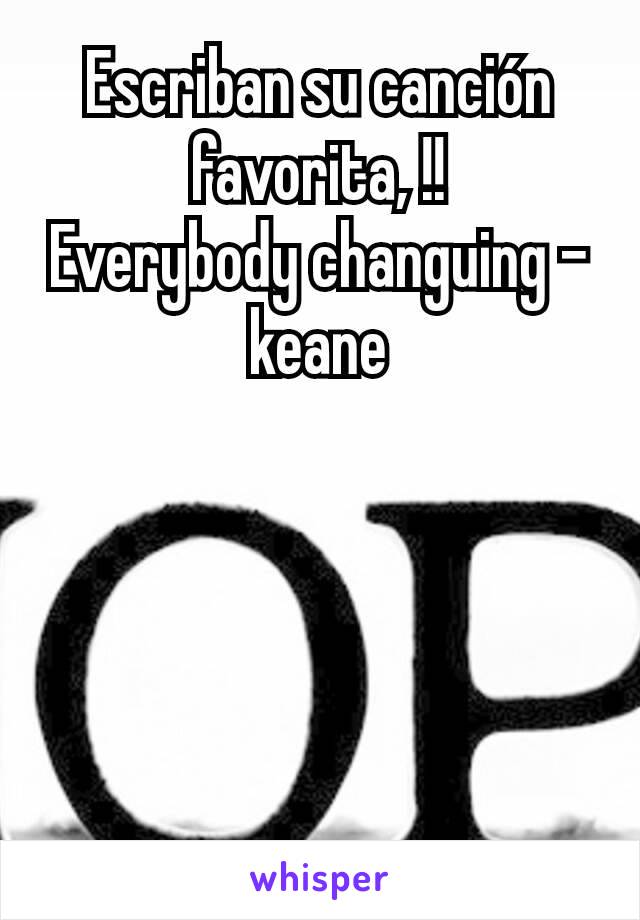 Escriban su canción favorita, !!
Everybody changuing - keane

OP

whisper